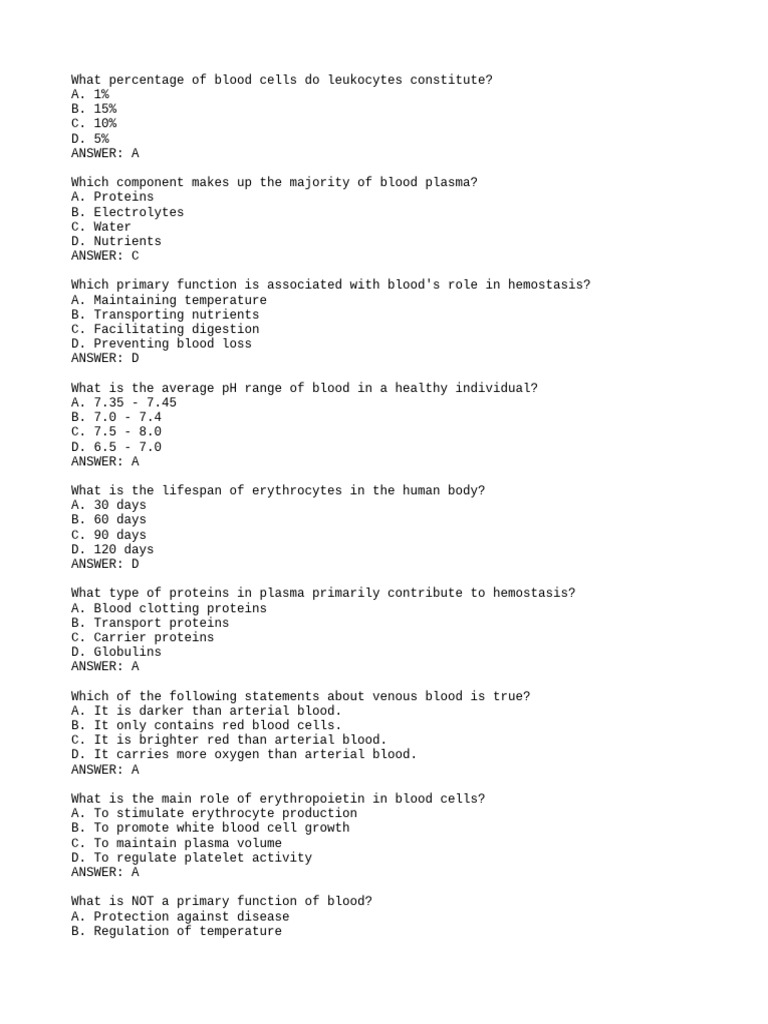 What percentage of blood cells do leukocytes constitute?
A. 1%
B. 15%
C. 10%
D. 5%
ANSWER: A

Which component makes up the majority of blood plasma?
A. Proteins
B. Electrolytes
C. Water
D. Nutrients
ANSWER: C

Which primary function is associated with blood's role in hemostasis?
A. Maintaining temperature
B. Transporting nutrients
C. Facilitating digestion
D. Preventing blood loss
ANSWER: D

What is the average pH range of blood in a healthy individual?
A. 7.35 - 7.45
B. 7.0 - 7.4
C. 7.5 - 8.0
D. 6.5 - 7.0
ANSWER: A

What is the lifespan of erythrocytes in the human body?
A. 30 days
B. 60 days
C. 90 days
D. 120 days
ANSWER: D

What type of proteins in plasma primarily contribute to hemostasis?
A. Blood clotting proteins
B. Transport proteins
C. Carrier proteins
D. Globulins
ANSWER: A

Which of the following statements about venous blood is true?
A. It is darker than arterial blood.
B. It only contains red blood cells.
C. It is brighter red than arterial blood.
D. It carries more oxygen than arterial blood.
ANSWER: A

What is the main role of erythropoietin in blood cells?
A. To stimulate erythrocyte production
B. To promote white blood cell growth
C. To maintain plasma volume
D. To regulate platelet activity
ANSWER: A

What is NOT a primary function of blood?
A. Protection against disease
B. Regulation of temperature